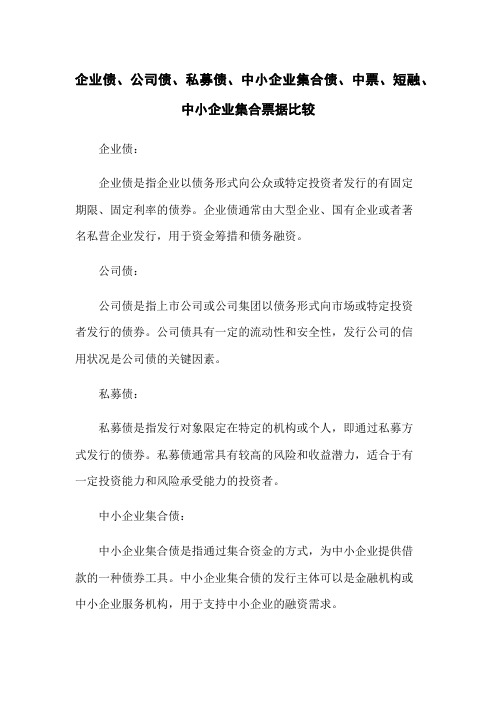 企业债、公司债、私募债、中小企业集合债、中票、短融、中小企业集合票据比较

企业债：

企业债是指企业以债务形式向公众或特定投资者发行的有固定期限、固定利率的债券。企业债通常由大型企业、国有企业或者著名私营企业发行，用于资金筹措和债务融资。

公司债：

公司债是指上市公司或公司集团以债务形式向市场或特定投资者发行的债券。公司债具有一定的流动性和安全性，发行公司的信用状况是公司债的关键因素。

私募债：

私募债是指发行对象限定在特定的机构或个人，即通过私募方式发行的债券。私募债通常具有较高的风险和收益潜力，适合于有一定投资能力和风险承受能力的投资者。

中小企业集合债：

中小企业集合债是指通过集合资金的方式，为中小企业提供借款的一种债券工具。中小企业集合债的发行主体可以是金融机构或中小企业服务机构，用于支持中小企业的融资需求。